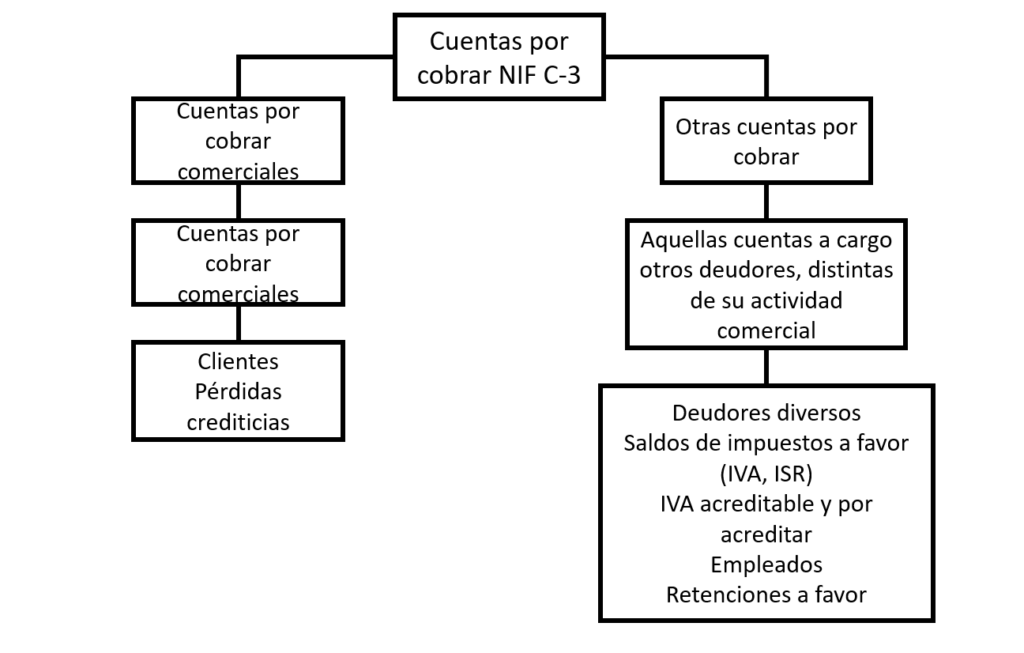 Cuentas por cobrar NIF C-3

Cuentas por cobrar comerciales

Cuentas por cobrar comerciales

Clientes
Pérdidas crediticias

Otras cuentas por cobrar

Aquellas cuentas a cargo otros deudores, distintas de su actividad comercial

Deudores diversos
Saldos de impuestos a favor (IVA, ISR)
IVA acreditable y por acreditar
Empleados
Retenciones a favor